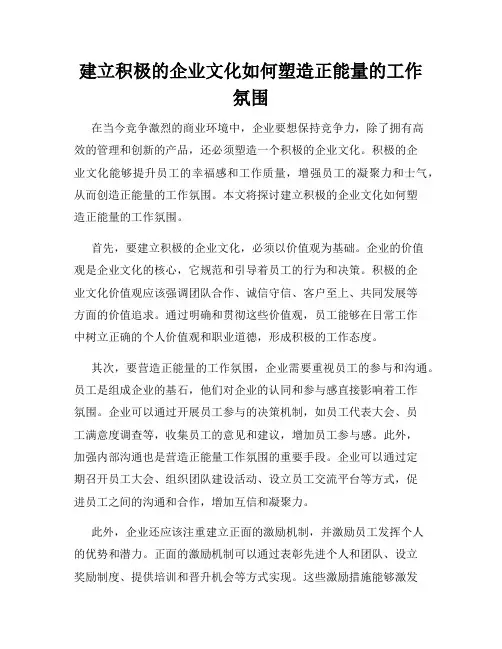 建立积极的企业文化如何塑造正能量的工作氛围

在当今竞争激烈的商业环境中，企业要想保持竞争力，除了拥有高效的管理和创新的产品，还必须塑造一个积极的企业文化。积极的企业文化能够提升员工的幸福感和工作质量，增强员工的凝聚力和士气，从而创造正能量的工作氛围。本文将探讨建立积极的企业文化如何塑造正能量的工作氛围。

首先，要建立积极的企业文化，必须以价值观为基础。企业的价值观是企业文化的核心，它规范和引导着员工的行为和决策。积极的企业文化价值观应该强调团队合作、诚信守信、客户至上、共同发展等方面的价值追求。通过明确和贯彻这些价值观，员工能够在日常工作中树立正确的个人价值观和职业道德，形成积极的工作态度。

其次，要营造正能量的工作氛围，企业需要重视员工的参与和沟通。员工是组成企业的基石，他们对企业的认同和参与感直接影响着工作氛围。企业可以通过开展员工参与的决策机制，如员工代表大会、员工满意度调查等，收集员工的意见和建议，增加员工参与感。此外，加强内部沟通也是营造正能量工作氛围的重要手段。企业可以通过定期召开员工大会、组织团队建设活动、设立员工交流平台等方式，促进员工之间的沟通和合作，增加互信和凝聚力。

此外，企业还应该注重建立正面的激励机制，并激励员工发挥个人的优势和潜力。正面的激励机制可以通过表彰先进个人和团队、设立奖励制度、提供培训和晋升机会等方式实现。这些激励措施能够激发